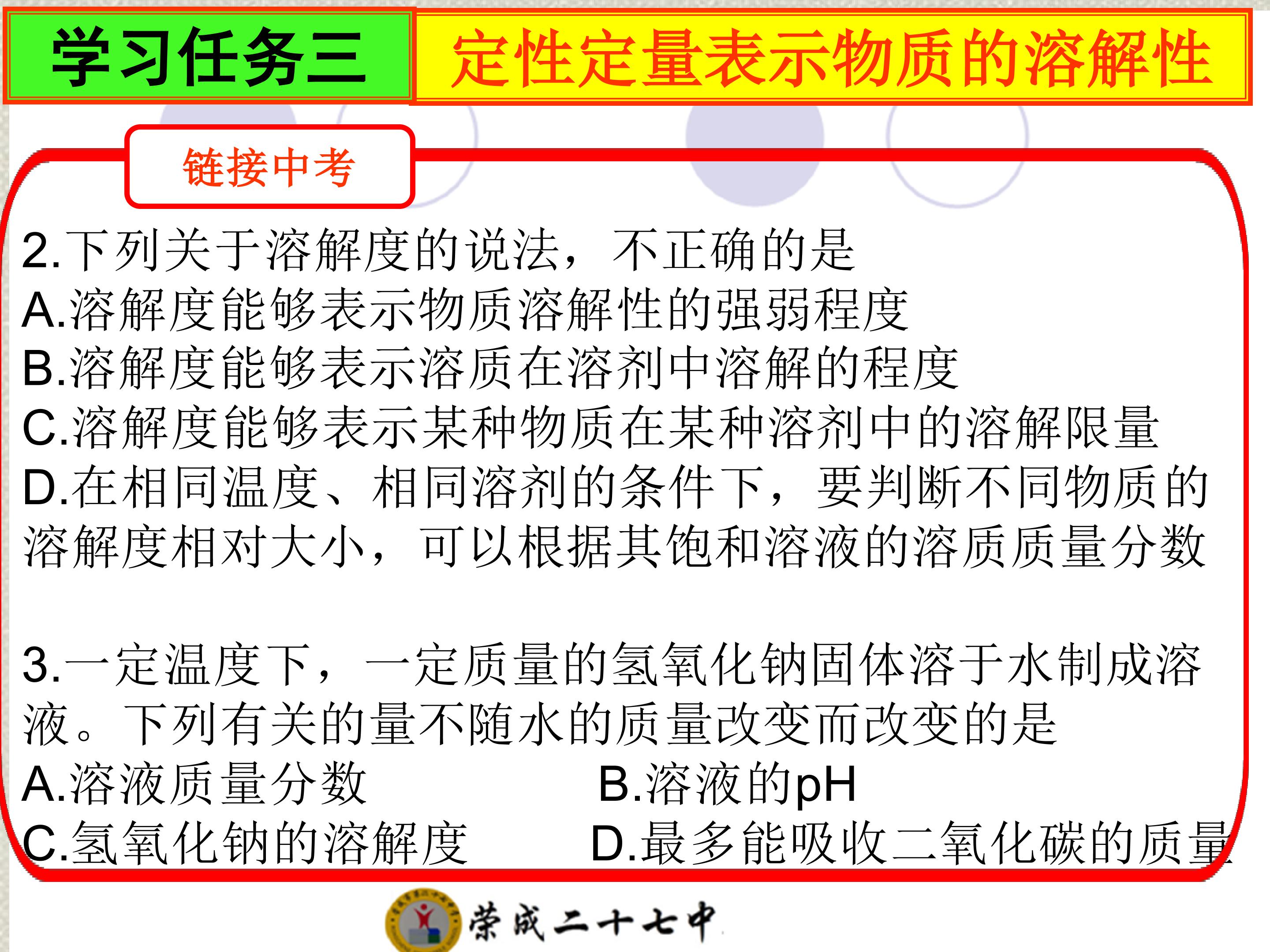 学习任务三 定性定量表示物质的溶解性

链接中考

2.下列关于溶解度的说法，不正确的是
A.溶解度能够表示物质溶解性的强弱程度
B.溶解度能够表示溶质在溶剂中溶解的程度
C.溶解度能够表示某种物质在某种溶剂中的溶解限量
D.在相同温度、相同溶剂的条件下，要判断不同物质的溶解度相对大小，可以根据其饱和溶液的溶质质量分数

3.一定温度下，一定质量的氢氧化钠固体溶于水制成溶液。下列有关的量不随水的质量改变而改变的是
A.溶液质量分数 B.溶液的pH
C.氢氧化钠的溶解度 D.最多能吸收二氧化碳的质量

荣成二十七中